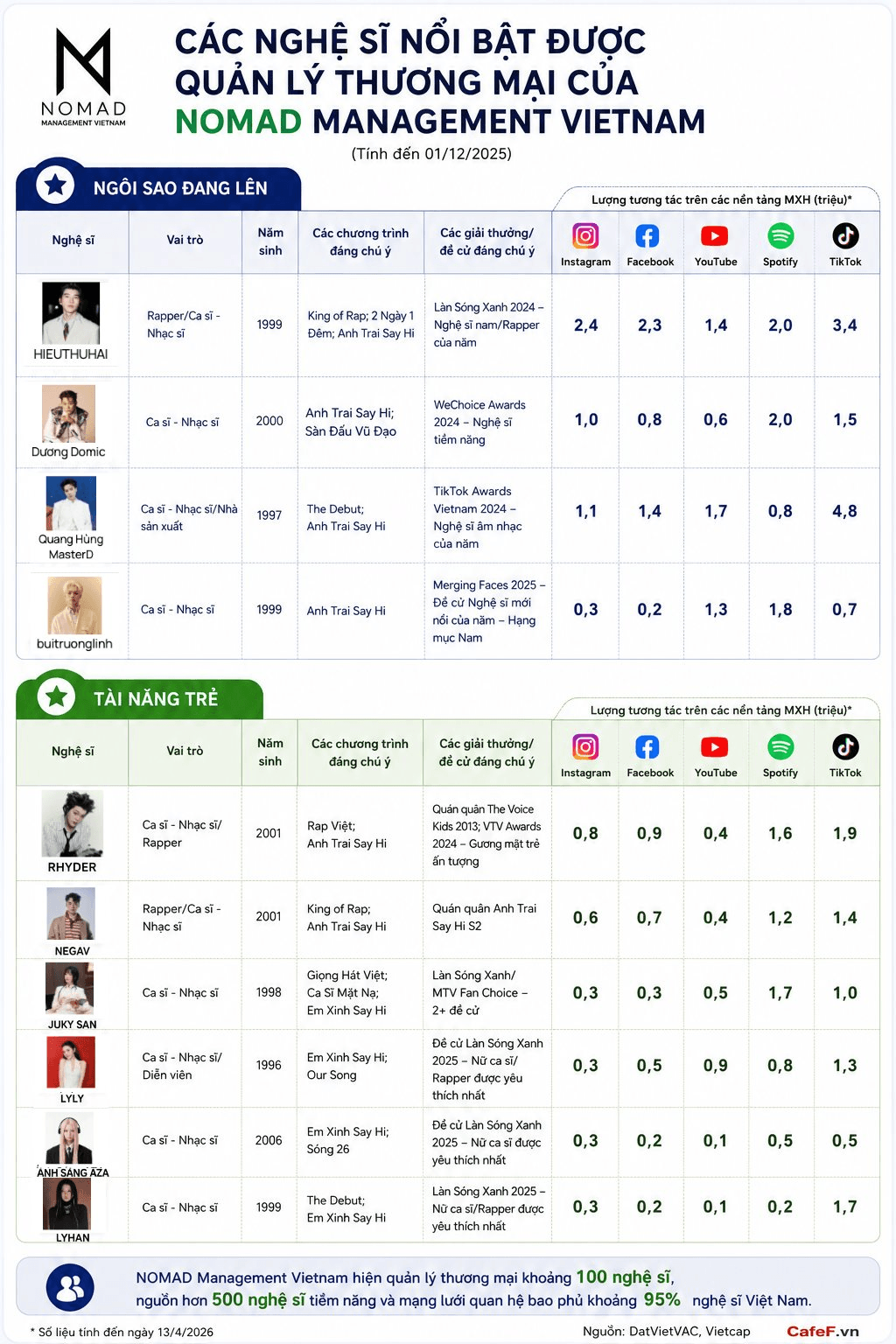 NOMAD
MANAGEMENT VIETNAM

CÁC NGHỆ SĨ NỔI BẬT ĐƯỢC QUẢN LÝ THƯƠNG MẠI CỦA NOMAD MANAGEMENT VIETNAM

(Tính đến 01/12/2025)

NGÔI SAO ĐANG LÊN

Lượng tương tác trên các nền tảng MXH (triệu)*

| Nghệ sĩ | Vai trò | Năm sinh | Các chương trình đáng chú ý | Các giải thưởng/ đề cử đáng chú ý | Instagram | Facebook | YouTube | Spotify | TikTok |
|---|---|---|---|---|---|---|---|---|---|
| HIEUTHUHAI | Rapper/Ca sĩ - Nhạc sĩ | 1999 | King of Rap; 2 Ngày 1 Đêm; Anh Trai Say Hi | Làn Sóng Xanh 2024 – Nghệ sĩ nam/Rapper của năm | 2,4 | 2,3 | 1,4 | 2,0 | 3,4 |
| Dương Domic | Ca sĩ - Nhạc sĩ | 2000 | Anh Trai Say Hi; Sàn Đấu Vũ Đạo | WeChoice Awards 2024 – Nghệ sĩ tiềm năng | 1,0 | 0,8 | 0,6 | 2,0 | 1,5 |
| Quang Hùng MasterD | Ca sĩ - Nhạc sĩ/Nhà sản xuất | 1997 | The Debut; Anh Trai Say Hi | TikTok Awards Vietnam 2024 – Nghệ sĩ âm nhạc của năm | 1,1 | 1,4 | 1,7 | 0,8 | 4,8 |
| buitruonglinh | Ca sĩ - Nhạc sĩ | 1999 | Anh Trai Say Hi | Merging Faces 2025 – Đề cử Nghệ sĩ mới nổi của năm – Hạng mục Nam | 0,3 | 0,2 | 1,3 | 1,8 | 0,7 |

TÀI NĂNG TRẺ

Lượng tương tác trên các nền tảng MXH (triệu)*

| Nghệ sĩ | Vai trò | Năm sinh | Các chương trình đáng chú ý | Các giải thưởng/ đề cử đáng chú ý | Instagram | Facebook | YouTube | Spotify | TikTok |
|---|---|---|---|---|---|---|---|---|---|
| RHYDER | Ca sĩ - Nhạc sĩ/ Rapper | 2001 | Rap Việt; Anh Trai Say Hi | Quán quân The Voice Kids 2013; VTV Awards 2024 – Gương mặt trẻ ấn tượng | 0,8 | 0,9 | 0,4 | 1,6 | 1,9 |
| NEGAV | Rapper/Ca sĩ - Nhạc sĩ | 2001 | King of Rap; Anh Trai Say Hi | Quán quân Anh Trai Say Hi S2 | 0,6 | 0,7 | 0,4 | 1,2 | 1,4 |
| JUKY SAN | Ca sĩ - Nhạc sĩ | 1998 | Giọng Hát Việt; Ca Sĩ Mặt Nạ; Em Xinh Say Hi | Làn Sóng Xanh/ MTV Fan Choice – 2+ đề cử | 0,3 | 0,3 | 0,5 | 1,7 | 1,0 |
| LYLY | Ca sĩ - Nhạc sĩ/ Diễn viên | 1996 | Em Xinh Say Hi; Our Song | Đề cử Làn Sóng Xanh 2025 – Nữ ca sĩ/ Rapper được yêu thích nhất | 0,3 | 0,5 | 0,9 | 0,8 | 1,3 |
| ÁNH SÁNG AZA | Ca sĩ - Nhạc sĩ | 2006 | Em Xinh Say Hi; Sóng 26 | Đề cử Làn Sóng Xanh 2025 – Nữ ca sĩ được yêu thích nhất | 0,3 | 0,2 | 0,1 | 0,5 | 0,5 |
| LYHAN | Ca sĩ - Nhạc sĩ | 1999 | The Debut; Em Xinh Say Hi | Làn Sóng Xanh 2025 – Nữ ca sĩ/Rapper được yêu thích nhất | 0,3 | 0,2 | 0,1 | 0,2 | 1,7 |

NOMAD Management Vietnam hiện quản lý thương mại khoảng 100 nghệ sĩ, nguồn hơn 500 nghệ sĩ tiềm năng và mạng lưới quan hệ bao phủ khoảng 95% nghệ sĩ Việt Nam.

* Số liệu tính đến ngày 13/4/2026

Nguồn: DatVietVAC, Vietcap

CafeF.vn